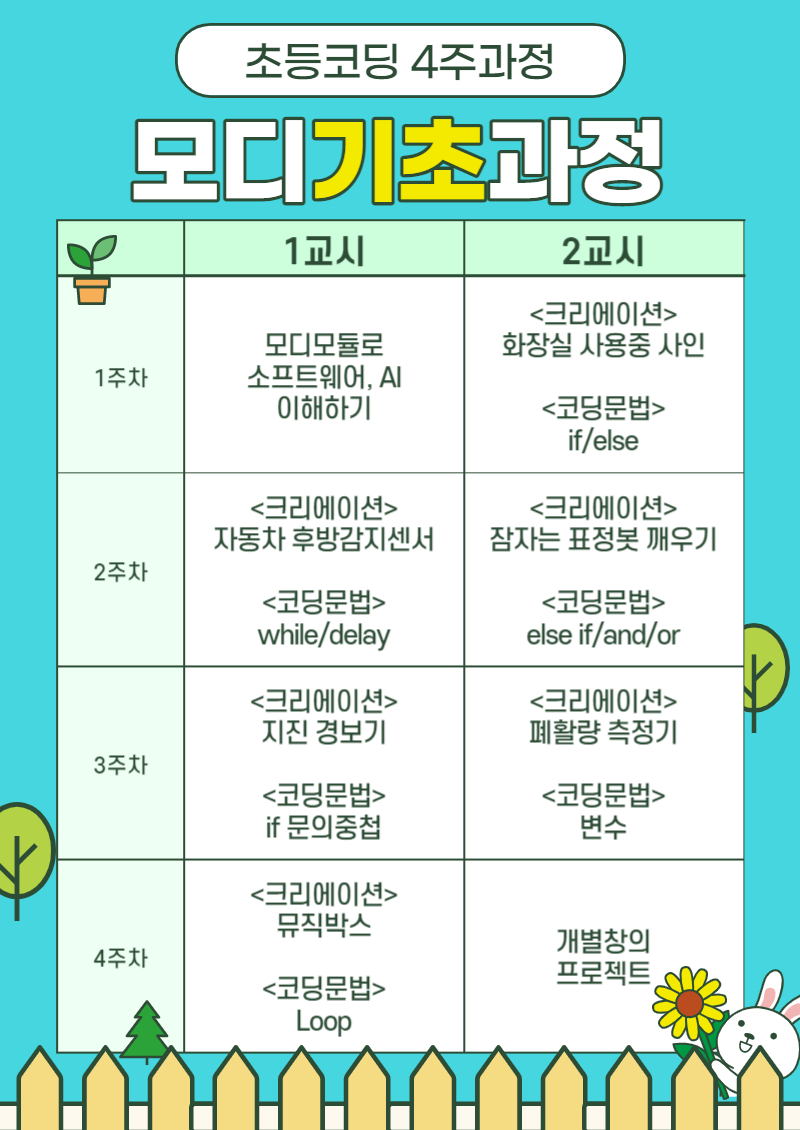 초등코딩 4주과정

모디기초과정

|  | 1교시 | 2교시 |
|---|---|---|
| 1주차 | 모디모듈로 소프트웨어, AI 이해하기 | <크리에이션> 화장실 사용중 사인 <코딩문법> if/else |
| 2주차 | <크리에이션> 자동차 후방감지센서 <코딩문법> while/delay | <크리에이션> 잠자는 표정봇 깨우기 <코딩문법> else if/and/or |
| 3주차 | <크리에이션> 지진 경보기 <코딩문법> if 문의중첩 | <크리에이션> 폐활량 측정기 <코딩문법> 변수 |
| 4주차 | <크리에이션> 뮤직박스 <코딩문법> Loop | 개별창의 프로젝트 |